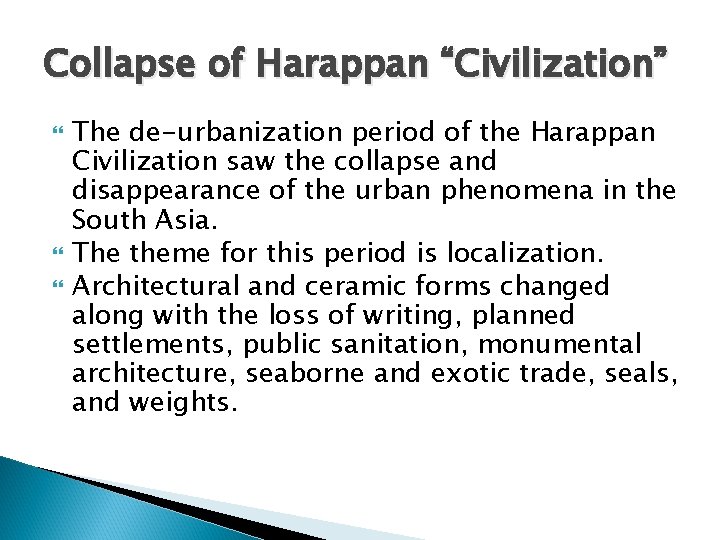 Collapse of Harappan “Civilization”

The de-urbanization period of the Harappan Civilization saw the collapse and disappearance of the urban phenomena in the South Asia.

The theme for this period is localization.

Architectural and ceramic forms changed along with the loss of writing, planned settlements, public sanitation, monumental architecture, seaborne and exotic trade, seals, and weights.